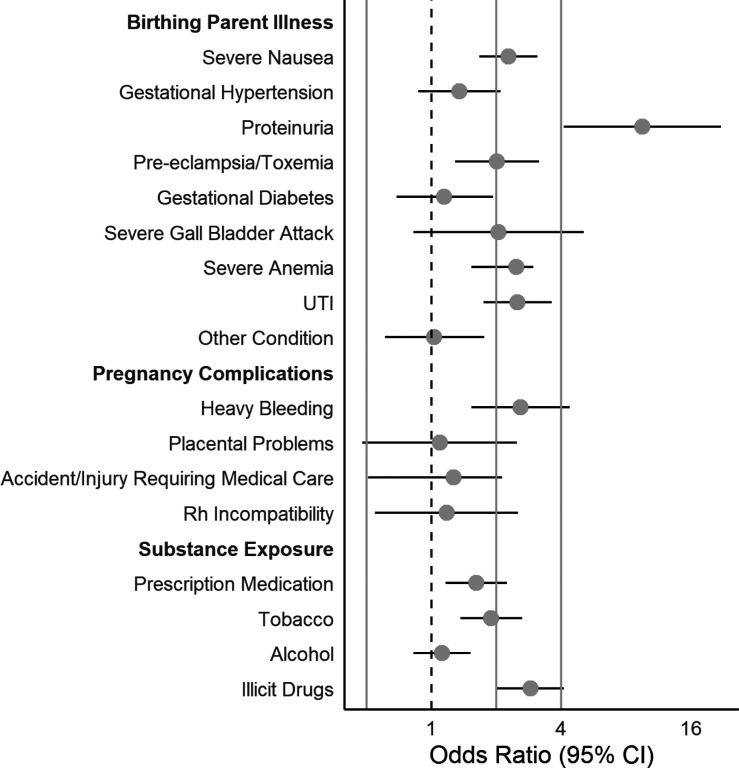 Birthing Parent Illness
Severe Nausea
Gestational Hypertension
Proteinuria
Pre-eclampsia/Toxemia
Gestational Diabetes
Severe Gall Bladder Attack
Severe Anemia
UTI
Other Condition
Pregnancy Complications
Heavy Bleeding
Placental Problems
Accident/Injury Requiring Medical Care
Rh Incompatibility
Substance Exposure
Prescription Medication
Tobacco
Alcohol
Illicit Drugs

1
4
16
Odds Ratio (95% CI)